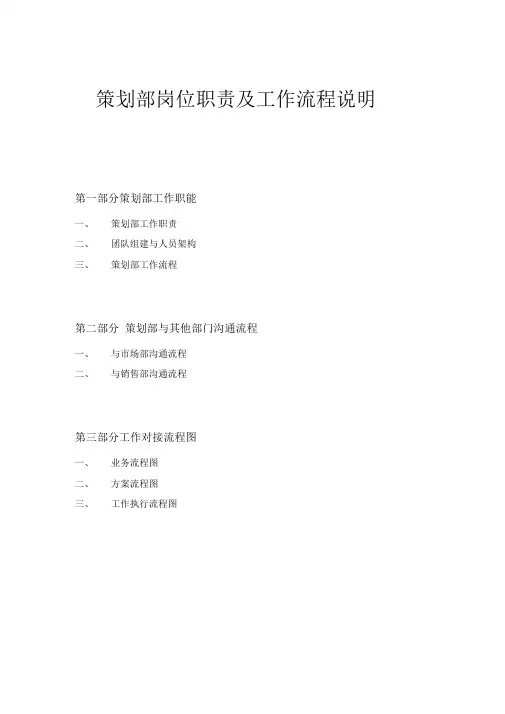 策划部岗位职责及工作流程说明

第一部分策划部工作职能

一、 策划部工作职责

二、 团队组建与人员架构

三、 策划部工作流程

第二部分 策划部与其他部门沟通流程

一、 与市场部沟通流程

二、 与销售部沟通流程

第三部分工作对接流程图

一、 业务流程图

二、 方案流程图

三、 工作执行流程图